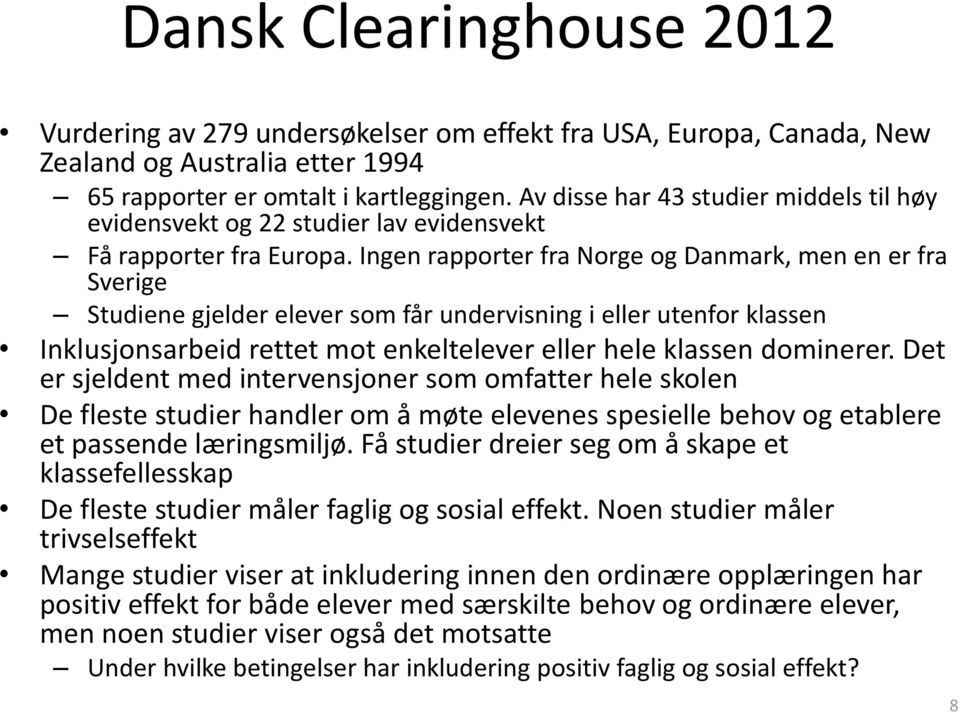 Dansk Clearinghouse 2012

• Vurdering av 279 undersøkelser om effekt fra USA, Europa, Canada, New Zealand og Australia etter 1994
– 65 rapporter er omtalt i kartleggingen. Av disse har 43 studier middels til høy evidensvekt og 22 studier lav evidensvekt
– Få rapporter fra Europa. Ingen rapporter fra Norge og Danmark, men en er fra Sverige
– Studiene gjelder elever som får undervisning i eller utenfor klassen
• Inklusjonsarbeid rettet mot enkeltelever eller hele klassen dominerer. Det er sjeldent med intervensjoner som omfatter hele skolen
• De fleste studier handler om å møte elevenes spesielle behov og etablere et passende læringsmiljø. Få studier dreier seg om å skape et klassefellesskap
• De fleste studier måler faglig og sosial effekt. Noen studier måler trivselseffekt
• Mange studier viser at inkludering innen den ordinære opplæringen har positiv effekt for både elever med særskilte behov og ordinære elever, men noen studier viser også det motsatte
– Under hvilke betingelser har inkludering positiv faglig og sosial effekt?

8